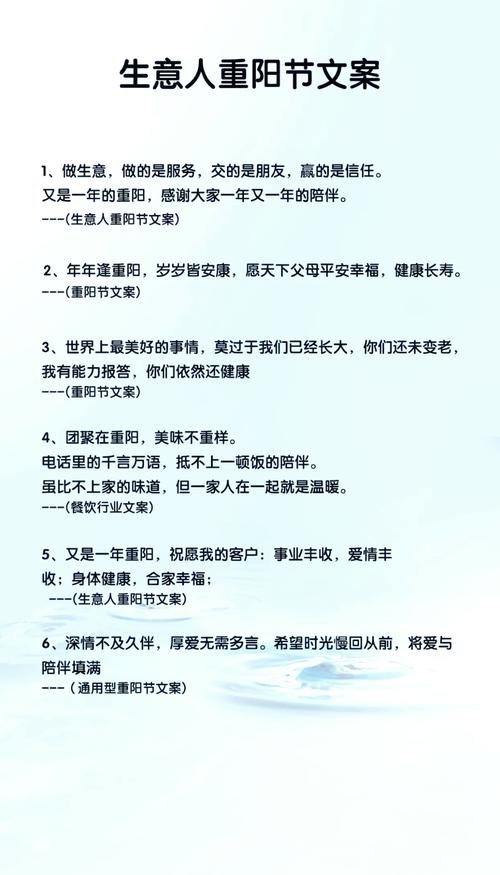 生意人重阳节文案

1、做生意，做的是服务，交的是朋友，赢的是信任。
又是一年的重阳，感谢大家一年又一年的陪伴。
---(生意人重阳节文案)

2、年年逢重阳，岁岁皆安康，愿天下父母平安幸福，健康长寿。
---(重阳节文案)

3、世界上最美好的事情，莫过于我们已经长大，你们还未变老，我有能力报答，你们依然还健康
---(重阳节文案)

4、团聚在重阳，美味不重样。
电话里的千言万语，抵不上一顿饭的陪伴。
虽比不上家的味道，但一家人在一起就是温暖。
---(餐饮行业文案)

5、又是一年重阳，祝愿我的客户：事业丰收，爱情丰收；身体健康，合家幸福；
---(生意人重阳节文案)

6、深情不及久伴，厚爱无需多言。希望时光慢回从前，将爱与陪伴填满
---（通用型重阳节文案）